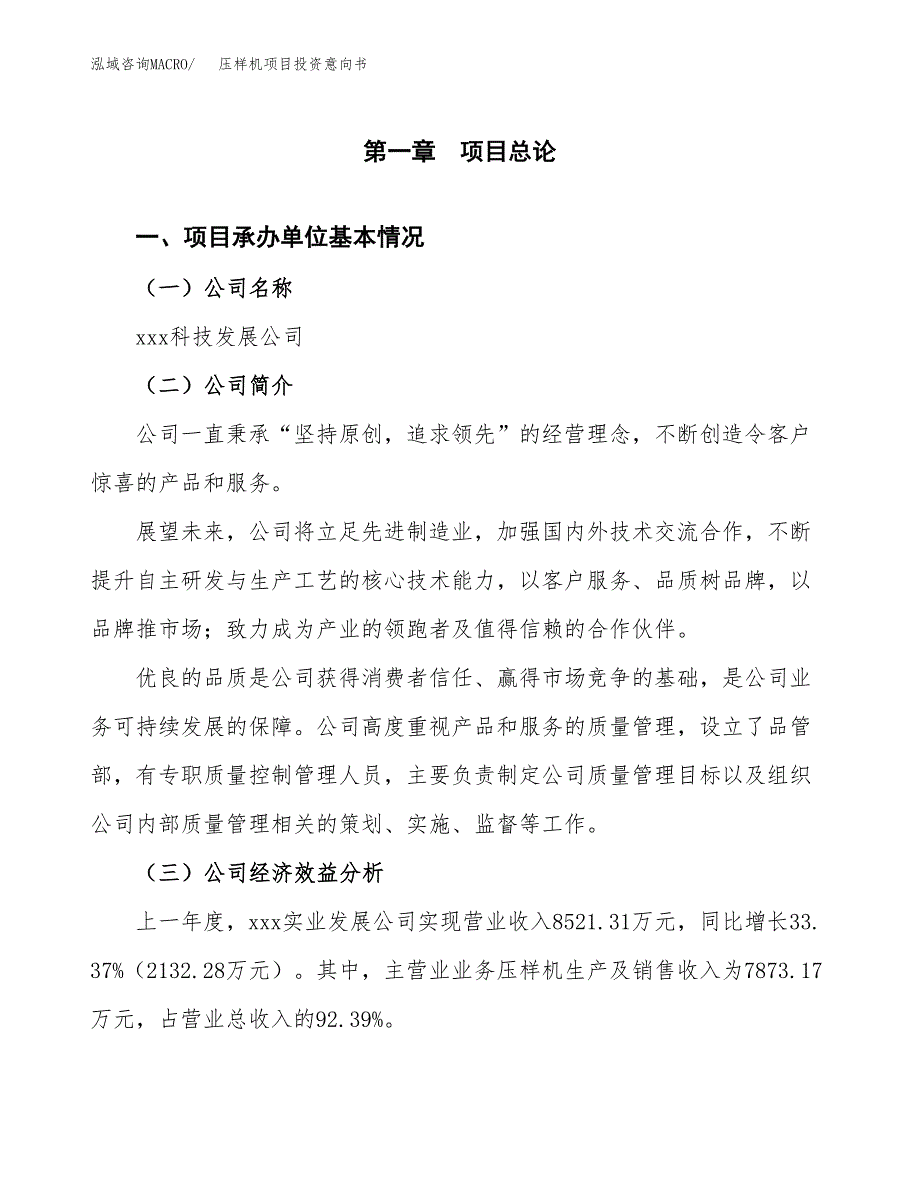 泓域咨询MACRO/　压样机项目投资意向书

第一章　项目总论

一、项目承办单位基本情况

（一）公司名称

xxx科技发展公司

（二）公司简介

公司一直秉承“坚持原创，追求领先”的经营理念，不断创造令客户惊喜的产品和服务。

展望未来，公司将立足先进制造业，加强国内外技术交流合作，不断提升自主研发与生产工艺的核心技术能力，以客户服务、品质树品牌，以品牌推市场；致力成为产业的领跑者及值得信赖的合作伙伴。

优良的品质是公司获得消费者信任、赢得市场竞争的基础，是公司业务可持续发展的保障。公司高度重视产品和服务的质量管理，设立了品管部，有专职质量控制管理人员，主要负责制定公司质量管理目标以及组织公司内部质量管理相关的策划、实施、监督等工作。

（三）公司经济效益分析

上一年度，xxx实业发展公司实现营业收入8521.31万元，同比增长33.37%（2132.28万元）。其中，主营业业务压样机生产及销售收入为7873.17万元，占营业总收入的92.39%。